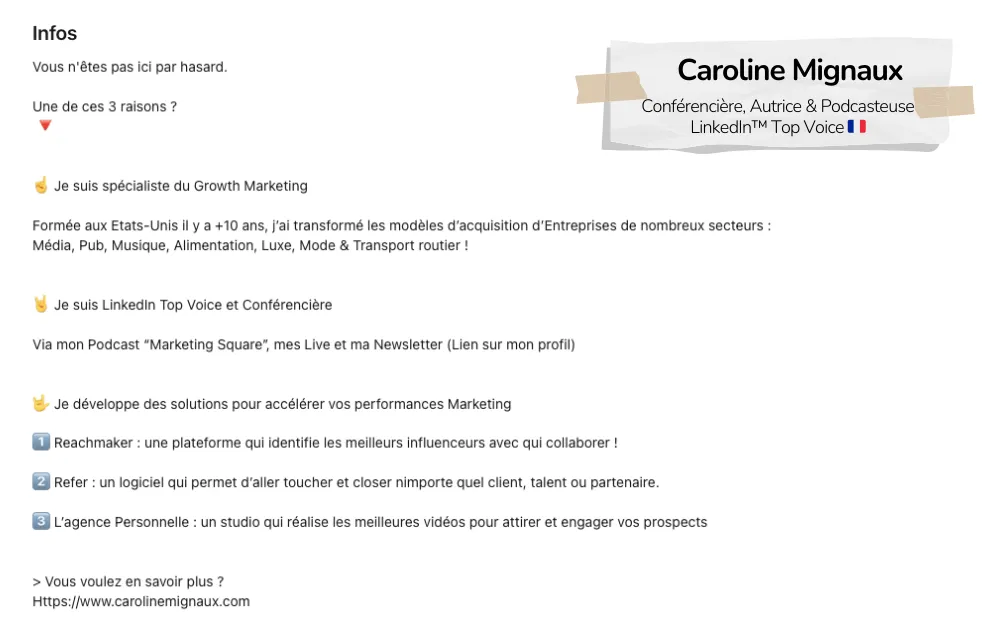 Infos

Caroline Mignaux
Conférencière, Autrice & Podcasteuse
LinkedIn™ Top Voice 🇫🇷

Vous n'êtes pas ici par hasard.

Une de ces 3 raisons ?
🔻

☝️ Je suis spécialiste du Growth Marketing

Formée aux Etats-Unis il y a +10 ans, j'ai transformé les modèles d'acquisition d'Entreprises de nombreux secteurs : Média, Pub, Musique, Alimentation, Luxe, Mode & Transport routier !

🤘 Je suis LinkedIn Top Voice et Conférencière

Via mon Podcast "Marketing Square", mes Live et ma Newsletter (Lien sur mon profil)

🤟 Je développe des solutions pour accélérer vos performances Marketing

1️⃣ Reachmaker : une plateforme qui identifie les meilleurs influenceurs avec qui collaborer !

2️⃣ Refer : un logiciel qui permet d'aller toucher et closer nimporte quel client, talent ou partenaire.

3️⃣ L'agence Personnelle : un studio qui réalise les meilleures vidéos pour attirer et engager vos prospects

> Vous voulez en savoir plus ?
Https://www.carolinemignaux.com